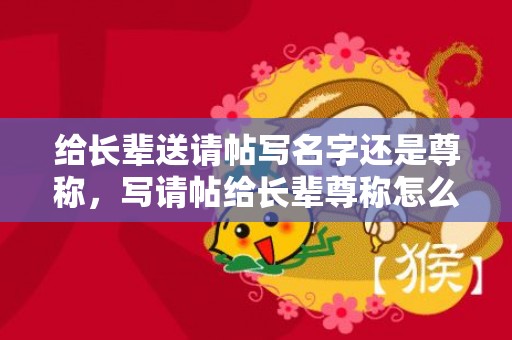 给长辈送请帖写名字还是尊称，写请帖给长辈尊称怎么

【猴】